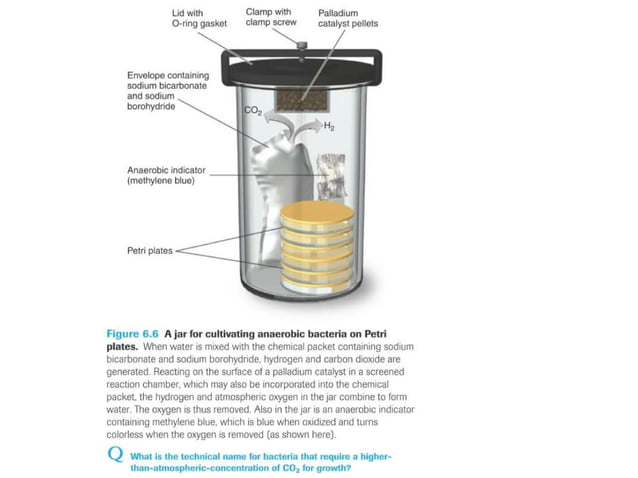 Lid with O-ring gasket

Clamp with clamp screw

Palladium catalyst pellets

Envelope containing sodium bicarbonate and sodium borohydride

$CO_2$

$H_2$

Anaerobic indicator (methylene blue)

Petri plates

Figure 6.6 A jar for cultivating anaerobic bacteria on Petri plates. When water is mixed with the chemical packet containing sodium bicarbonate and sodium borohydride, hydrogen and carbon dioxide are generated. Reacting on the surface of a palladium catalyst in a screened reaction chamber, which may also be incorporated into the chemical packet, the hydrogen and atmospheric oxygen in the jar combine to form water. The oxygen is thus removed. Also in the jar is an anaerobic indicator containing methylene blue, which is blue when oxidized and turns colorless when the oxygen is removed (as shown here).

Q What is the technical name for bacteria that require a higher-than-atmospheric-concentration of $CO_2$ for growth?